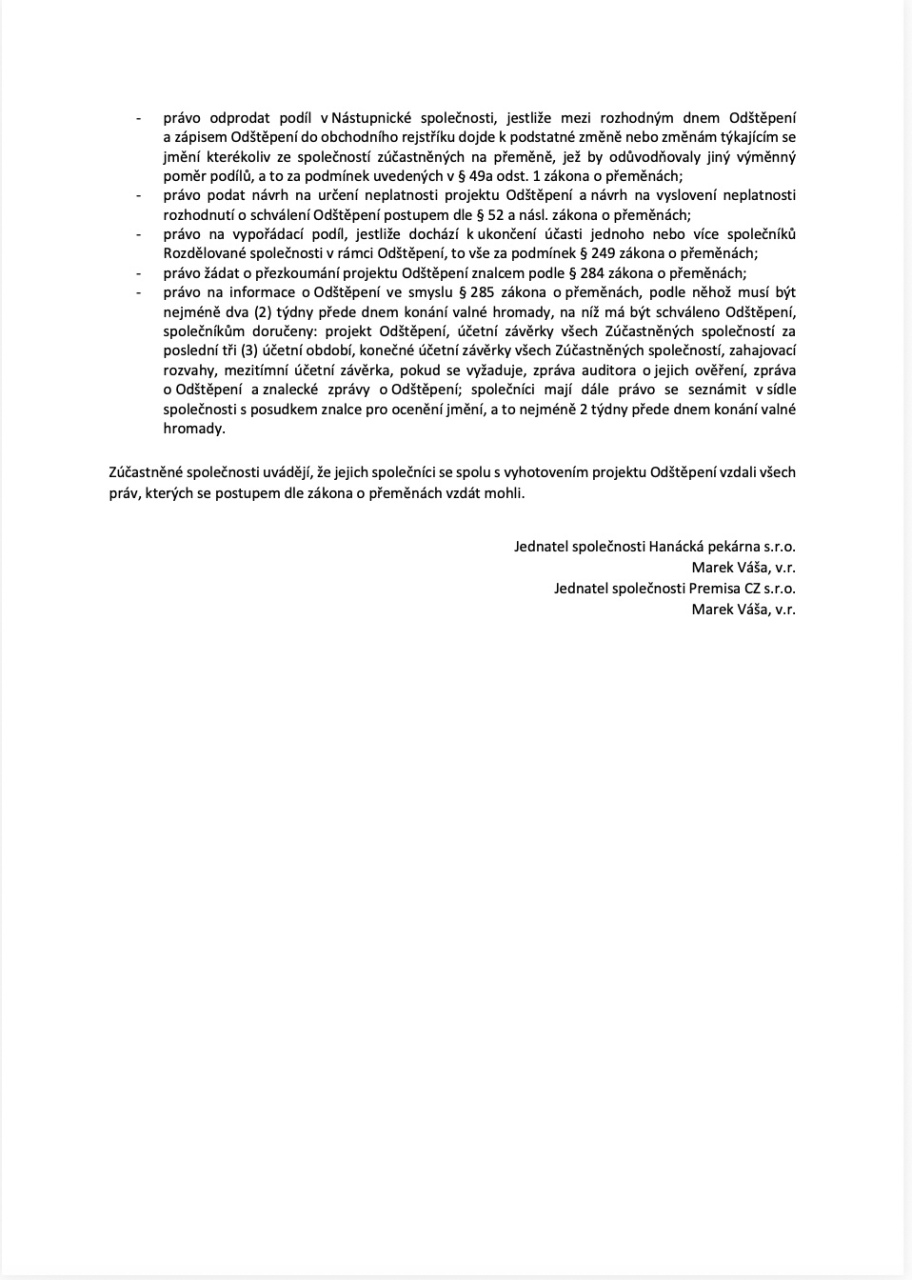 - právo odprodat podíl v Nástupnické společnosti, jestliže mezi rozhodným dnem Odštěpení a zápisem Odštěpení do obchodního rejstříku dojde k podstatné změně nebo změnám týkajícím se jmění kterékoliv ze společností zúčastněných na přeměně, jež by odůvodňovaly jiný výměnný poměr podílů, a to za podmínek uvedených v § 49a odst. 1 zákona o přeměnách;
- právo podat návrh na určení neplatnosti projektu Odštěpení a návrh na vyslovení neplatnosti rozhodnutí o schválení Odštěpení postupem dle § 52 a násl. zákona o přeměnách;
- právo na vypořádací podíl, jestliže dochází k ukončení účasti jednoho nebo více společníků Rozdělované společnosti v rámci Odštěpení, to vše za podmínek § 249 zákona o přeměnách;
- právo žádat o přezkoumání projektu Odštěpení znalcem podle § 284 zákona o přeměnách;
- právo na informace o Odštěpení ve smyslu § 285 zákona o přeměnách, podle něhož musí být nejméně dva (2) týdny přede dnem konání valné hromady, na níž má být schváleno Odštěpení, společníkům doručeny: projekt Odštěpení, účetní závěrky všech Zúčastněných společností za poslední tři (3) účetní období, konečné účetní závěrky všech Zúčastněných společností, zahajovací rozvahy, mezitímní účetní závěrka, pokud se vyžaduje, zpráva auditora o jejich ověření, zpráva o Odštěpení a znalecké zprávy o Odštěpení; společníci mají dále právo se seznámit v sídle společnosti s posudkem znalce pro ocenění jmění, a to nejméně 2 týdny přede dnem konání valné hromady.

Zúčastněné společnosti uvádějí, že jejich společníci se spolu s vyhotovením projektu Odštěpení vzdali všech práv, kterých se postupem dle zákona o přeměnách vzdát mohli.

Jednatel společnosti Hanácká pekárna s.r.o.
Marek Váša, v.r.
Jednatel společnosti Premisa CZ s.r.o.
Marek Váša, v.r.